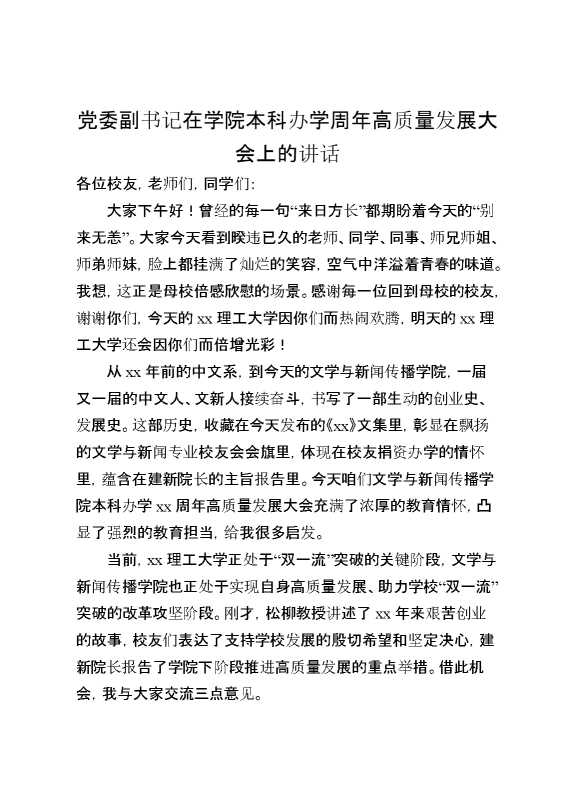 党委副书记在学院本科办学周年高质量发展大会上的讲话

各位校友，老师们，同学们：

大家下午好！曾经的每一句“来日方长”都期盼着今天的“别来无恙”。大家今天看到睽违已久的老师、同学、同事、师兄师姐、师弟师妹，脸上都挂满了灿烂的笑容，空气中洋溢着青春的味道。我想，这正是母校倍感欣慰的场景。感谢每一位回到母校的校友，谢谢你们，今天的xx理工大学因你们而热闹欢腾，明天的xx理工大学还会因你们而倍增光彩！

从xx年前的中文系，到今天的文学与新闻传播学院，一届又一届的中文人、文新人接续奋斗，书写了一部生动的创业史、发展史。这部历史，收藏在今天发布的《xx》文集里，彰显在飘扬的文学与新闻专业校友会会旗里，体现在校友捐资办学的情怀里，蕴含在建新院长的主旨报告里。今天咱们文学与新闻传播学院本科办学xx周年高质量发展大会充满了浓厚的教育情怀，凸显了强烈的教育担当，给我很多启发。

当前，xx理工大学正处于“双一流”突破的关键阶段，文学与新闻传播学院也正处于实现自身高质量发展、助力学校“双一流”突破的改革攻坚阶段。刚才，松柳教授讲述了xx年来艰苦创业的故事，校友们表达了支持学校发展的殷切希望和坚定决心，建新院长报告了学院下阶段推进高质量发展的重点举措。借此机会，我与大家交流三点意见。